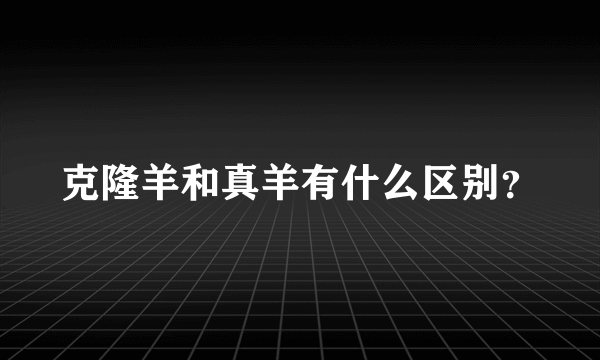 克隆羊和真羊有什么区别？